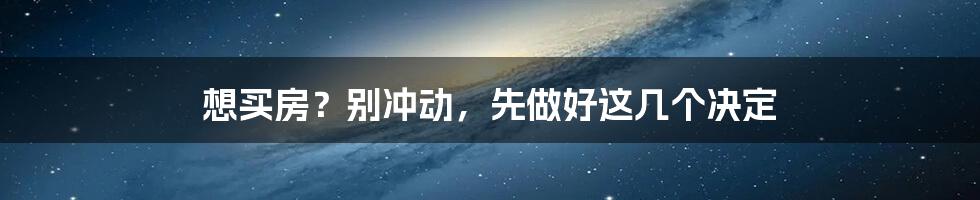 想买房？别冲动，先做好这几个决定